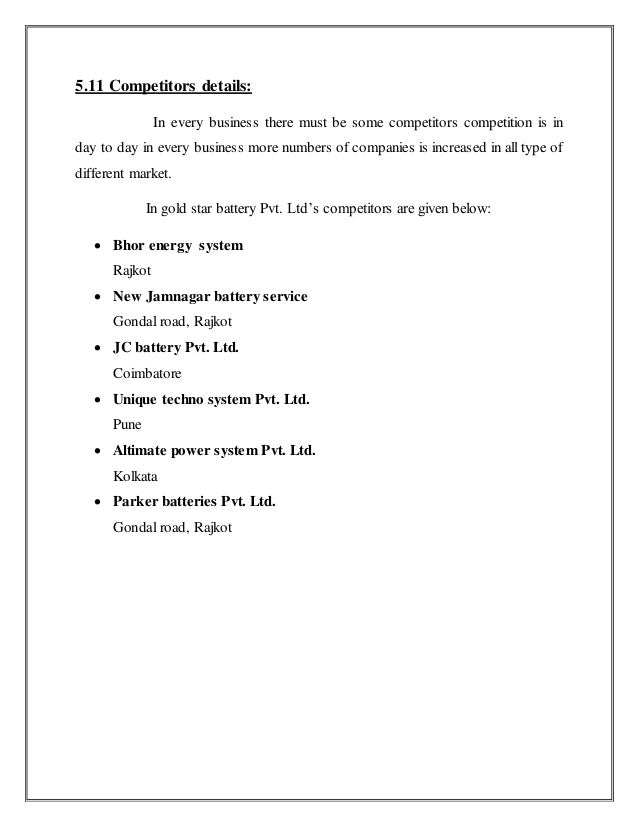 5.11 Competitors details:

In every business there must be some competitors competition is in day to day in every business more numbers of companies is increased in all type of different market.

In gold star battery Pvt. Ltd's competitors are given below:

• Bhor energy system
Rajkot
• New Jamnagar battery service
Gondal road, Rajkot
• JC battery Pvt. Ltd.
Coimbatore
• Unique techno system Pvt. Ltd.
Pune
• Altimate power system Pvt. Ltd.
Kolkata
• Parker batteries Pvt. Ltd.
Gondal road, Rajkot